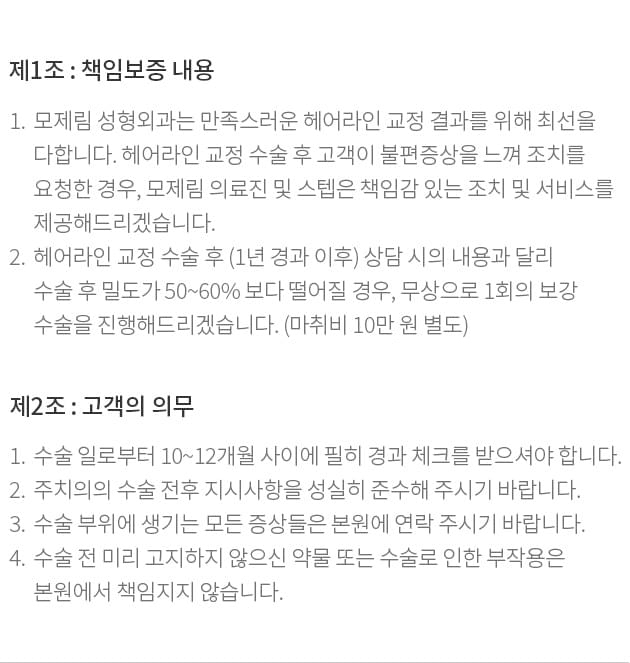 제1조 : 책임보증 내용

1. 모제림 성형외과는 만족스러운 헤어라인 교정 결과를 위해 최선을 다합니다. 헤어라인 교정 수술 후 고객이 불편증상을 느껴 조치를 요청한 경우, 모제림 의료진 및 스텝은 책임감 있는 조치 및 서비스를 제공해드리겠습니다.
2. 헤어라인 교정 수술 후 (1년 경과 이후) 상담 시의 내용과 달리 수술 후 밀도가 50~60% 보다 떨어질 경우, 무상으로 1회의 보강 수술을 진행해드리겠습니다. (마취비 10만 원 별도)

제2조 : 고객의 의무

1. 수술 일로부터 10~12개월 사이에 필히 경과 체크를 받으셔야 합니다.
2. 주치의의 수술 전후 지시사항을 성실히 준수해 주시기 바랍니다.
3. 수술 부위에 생기는 모든 증상들은 본원에 연락 주시기 바랍니다.
4. 수술 전 미리 고지하지 않으신 약물 또는 수술로 인한 부작용은 본원에서 책임지지 않습니다.